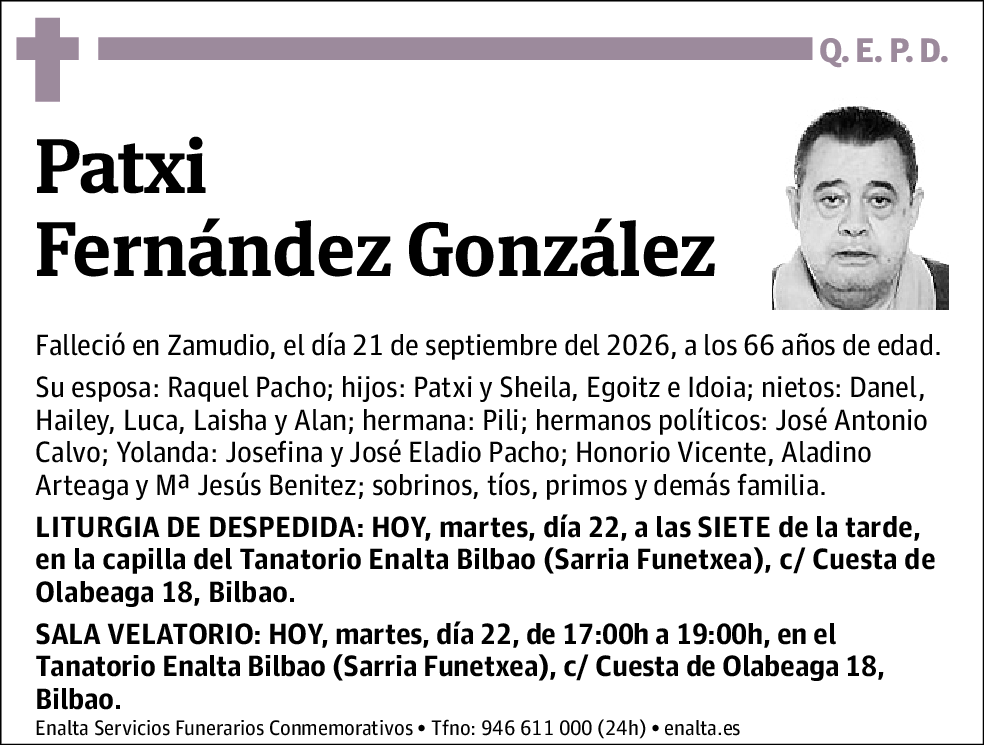 Q. E. P. D.

Patxi
Fernández González

Falleció en Zamudio, el día 21 de septiembre del 2026, a los 66 años de edad.

Su esposa: Raquel Pacho; hijos: Patxi y Sheila, Egoitz e Idoia; nietos: Danel, Hailey, Luca, Laisha y Alan; hermana: Pili; hermanos políticos: José Antonio Calvo; Yolanda: Josefina y José Eladio Pacho; Honorio Vicente, Aladino Arteaga y Mª Jesús Benitez; sobrinos, tíos, primos y demás familia.

LITURGIA DE DESPEDIDA: HOY, martes, día 22, a las SIETE de la tarde, en la capilla del Tanatorio Enalta Bilbao (Sarria Funetxea), c/ Cuesta de Olabeaga 18, Bilbao.

SALA VELATORIO: HOY, martes, día 22, de 17:00h a 19:00h, en el Tanatorio Enalta Bilbao (Sarria Funetxea), c/ Cuesta de Olabeaga 18, Bilbao.

Enalta Servicios Funerarios Conmemorativos • Tfno: 946 611 000 (24h) • enalta.es